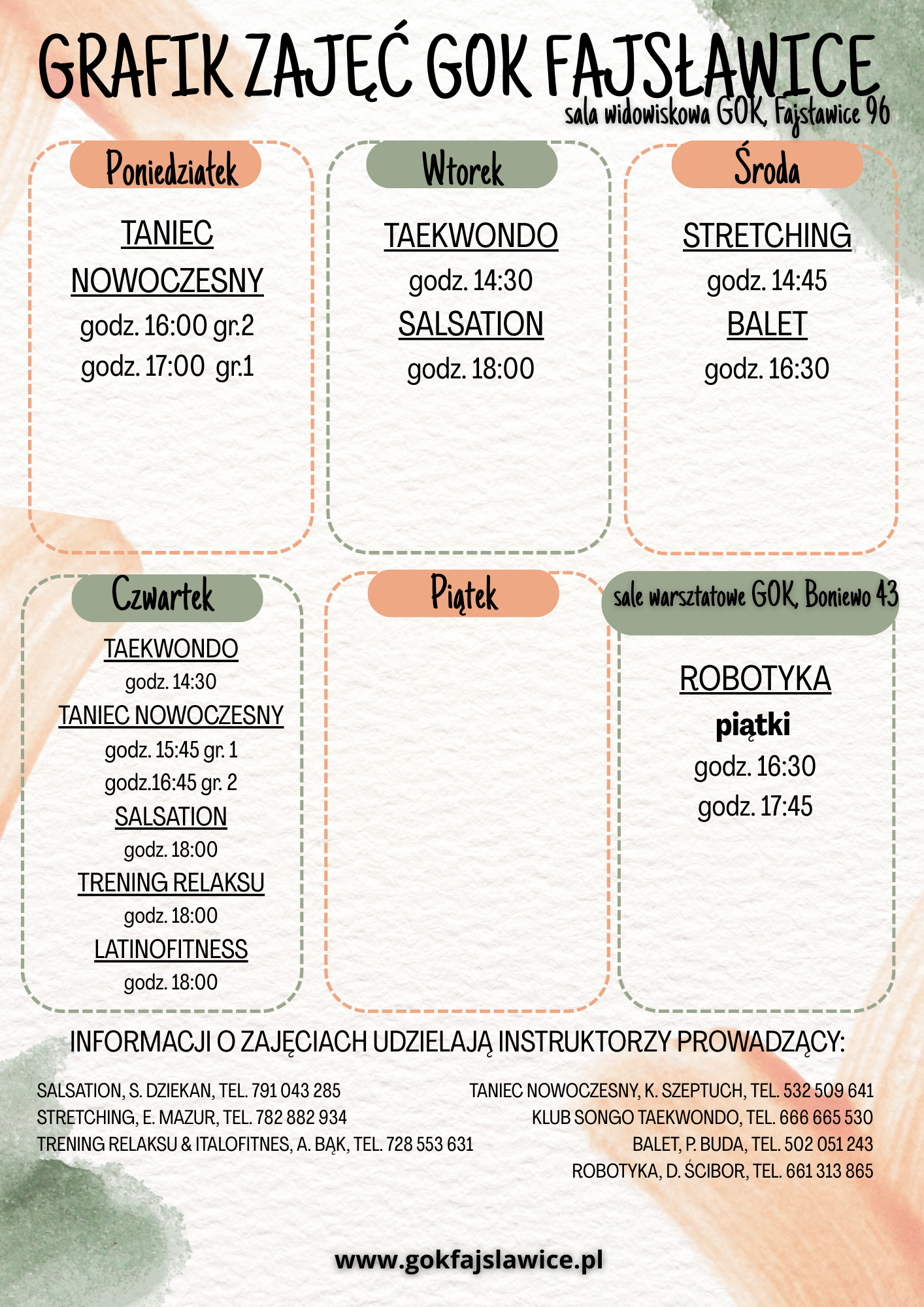 GRAFIK ZAJĘĆ GOK FAJSŁAWICE
sala widowiskowa GOK, Fajsławice 96

Poniedziałek

TANIEC NOWOCZESNY
godz. 16:00 gr.2
godz. 17:00 gr.1

Wtorek

TAEKWONDO
godz. 14:30
SALSATION
godz. 18:00

Środa

STRETCHING
godz. 14:45
BALET
godz. 16:30

Czwartek

TAEKWONDO
godz. 14:30
TANIEC NOWOCZESNY
godz. 15:45 gr. 1
godz.16:45 gr. 2
SALSATION
godz. 18:00
TRENING RELAKSU
godz. 18:00
LATINOFITNESS
godz. 18:00

Piątek

sale warsztatowe GOK, Boniewo 43

ROBOTYKA
piątki
godz. 16:30
godz. 17:45

INFORMACJI O ZAJĘCIACH UDZIELAJĄ INSTRUKTORZY PROWADZĄCY:

SALSATION, S. DZIEKAN, TEL. 791 043 285
STRETCHING, E. MAZUR, TEL. 782 882 934
TRENING RELAKSU & ITALOFITNES, A. BĄK, TEL. 728 553 631

TANIEC NOWOCZESNY, K. SZEPTUCH, TEL. 532 509 641
KLUB SONGO TAEKWONDO, TEL. 666 665 530
BALET, P. BUDA, TEL. 502 051 243
ROBOTYKA, D. ŚCIBOR, TEL. 661 313 865

www.gokfajslawice.pl